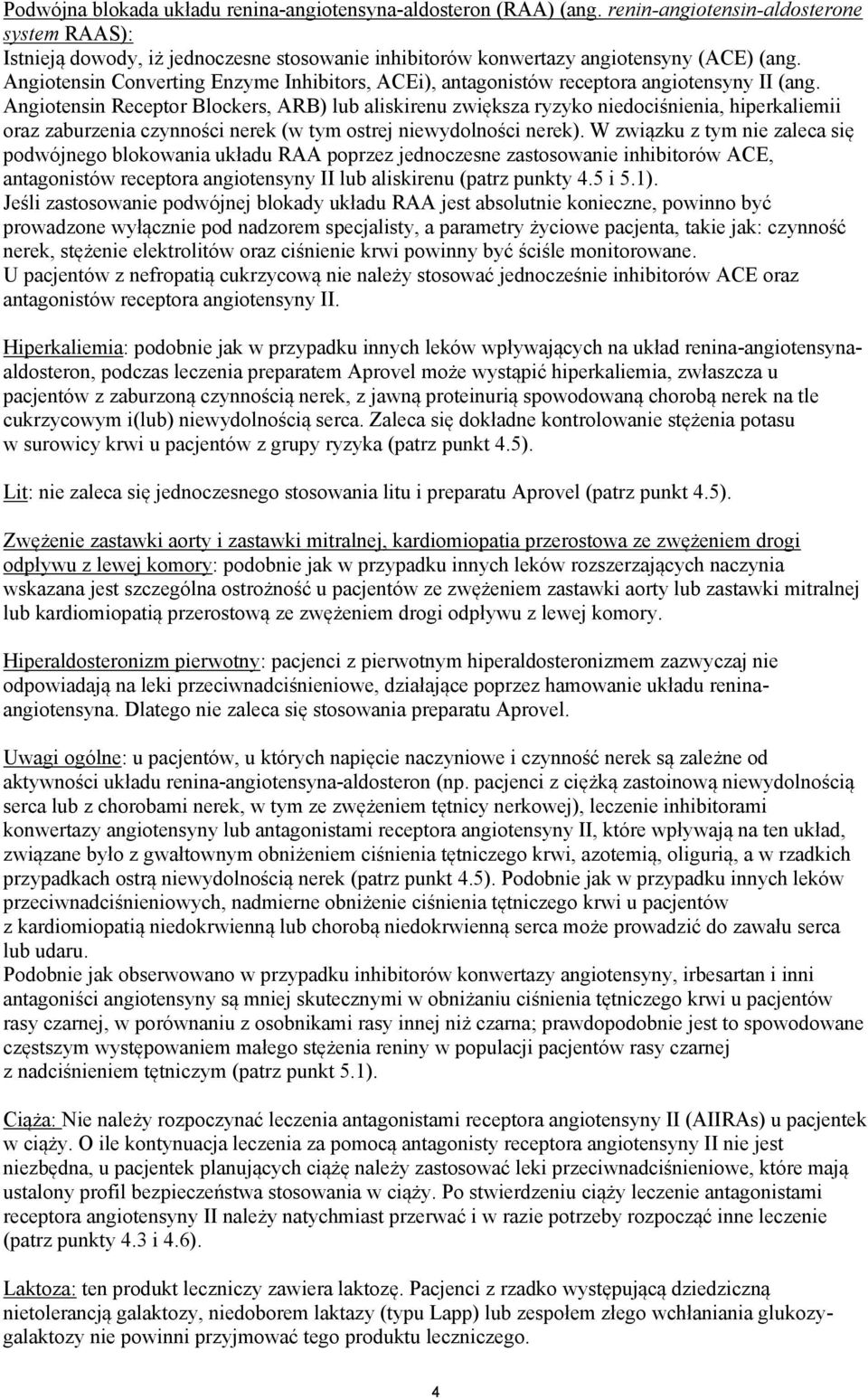 Podwójna blokada układu renina-angiotensyna-aldosteron (RAA) (ang. renin-angiotensin-aldosterone system RAAS):
Istnieją dowody, iż jednoczesne stosowanie inhibitorów konwertazy angiotensyny (ACE) (ang. Angiotensin Converting Enzyme Inhibitors, ACEi), antagonistów receptora angiotensyny II (ang. Angiotensin Receptor Blockers, ARB) lub aliskirenu zwiększa ryzyko niedociśnienia, hiperkaliemii oraz zaburzenia czynności nerek (w tym ostrej niewydolności nerek). W związku z tym nie zaleca się podwójnego blokowania układu RAA poprzez jednoczesne zastosowanie inhibitorów ACE, antagonistów receptora angiotensyny II lub aliskirenu (patrz punkty 4.5 i 5.1).
Jeśli zastosowanie podwójnej blokady układu RAA jest absolutnie konieczne, powinno być prowadzone wyłącznie pod nadzorem specjalisty, a parametry życiowe pacjenta, takie jak: czynność nerek, stężenie elektrolitów oraz ciśnienie krwi powinny być ściśle monitorowane.
U pacjentów z nefropatią cukrzycową nie należy stosować jednocześnie inhibitorów ACE oraz antagonistów receptora angiotensyny II.

Hiperkaliemia: podobnie jak w przypadku innych leków wpływających na układ renina-angiotensyna-aldosteron, podczas leczenia preparatem Aprovel może wystąpić hiperkaliemia, zwłaszcza u pacjentów z zaburzoną czynnością nerek, z jawną proteinurią spowodowaną chorobą nerek na tle cukrzycowym i(lub) niewydolnością serca. Zaleca się dokładne kontrolowanie stężenia potasu w surowicy krwi u pacjentów z grupy ryzyka (patrz punkt 4.5).

Lit: nie zaleca się jednoczesnego stosowania litu i preparatu Aprovel (patrz punkt 4.5).

Zwężenie zastawki aorty i zastawki mitralnej, kardiomiopatia przerostowa ze zwężeniem drogi odpływu z lewej komory: podobnie jak w przypadku innych leków rozszerzających naczynia wskazana jest szczególna ostrożność u pacjentów ze zwężeniem zastawki aorty lub zastawki mitralnej lub kardiomiopatią przerostową ze zwężeniem drogi odpływu z lewej komory.

Hiperaldosteronizm pierwotny: pacjenci z pierwotnym hiperaldosteronizmem zazwyczaj nie odpowiadają na leki przeciwnadciśnieniowe, działające poprzez hamowanie układu renina-angiotensyna. Dlatego nie zaleca się stosowania preparatu Aprovel.

Uwagi ogólne: u pacjentów, u których napięcie naczyniowe i czynność nerek są zależne od aktywności układu renina-angiotensyna-aldosteron (np. pacjenci z ciężką zastoinową niewydolnością serca lub z chorobami nerek, w tym ze zwężeniem tętnicy nerkowej), leczenie inhibitorami konwertazy angiotensyny lub antagonistami receptora angiotensyny II, które wpływają na ten układ, związane było z gwałtownym obniżeniem ciśnienia tętniczego krwi, azotemią, oligurią, a w rzadkich przypadkach ostrą niewydolnością nerek (patrz punkt 4.5). Podobnie jak w przypadku innych leków przeciwnadciśnieniowych, nadmierne obniżenie ciśnienia tętniczego krwi u pacjentów z kardiomiopatią niedokrwienną lub chorobą niedokrwienną serca może prowadzić do zawału serca lub udaru.
Podobnie jak obserwowano w przypadku inhibitorów konwertazy angiotensyny, irbesartan i inni antagoniści angiotensyny są mniej skutecznymi w obniżaniu ciśnienia tętniczego krwi u pacjentów rasy czarnej, w porównaniu z osobnikami rasy innej niż czarna; prawdopodobnie jest to spowodowane częstszym występowaniem małego stężenia reniny w populacji pacjentów rasy czarnej z nadciśnieniem tętniczym (patrz punkt 5.1).

Ciąża: Nie należy rozpoczynać leczenia antagonistami receptora angiotensyny II (AIIRAs) u pacjentek w ciąży. O ile kontynuacja leczenia za pomocą antagonisty receptora angiotensyny II nie jest niezbędna, u pacjentek planujących ciążę należy zastosować leki przeciwnadciśnieniowe, które mają ustalony profil bezpieczeństwa stosowania w ciąży. Po stwierdzeniu ciąży leczenie antagonistami receptora angiotensyny II należy natychmiast przerwać i w razie potrzeby rozpocząć inne leczenie (patrz punkty 4.3 i 4.6).

Laktoza: ten produkt leczniczy zawiera laktozę. Pacjenci z rzadko występującą dziedziczną nietolerancją galaktozy, niedoborem laktazy (typu Lapp) lub zespołem złego wchłaniania glukozy-galaktozy nie powinni przyjmować tego produktu leczniczego.

4